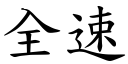 全速